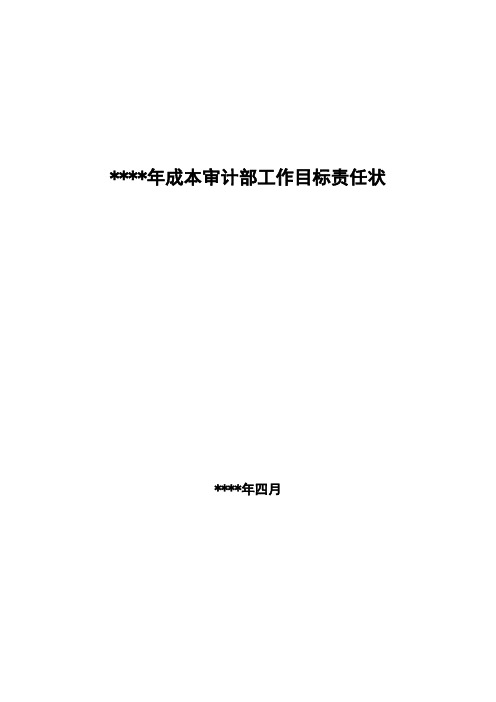 ****年成本审计部工作目标责任状

****年四月